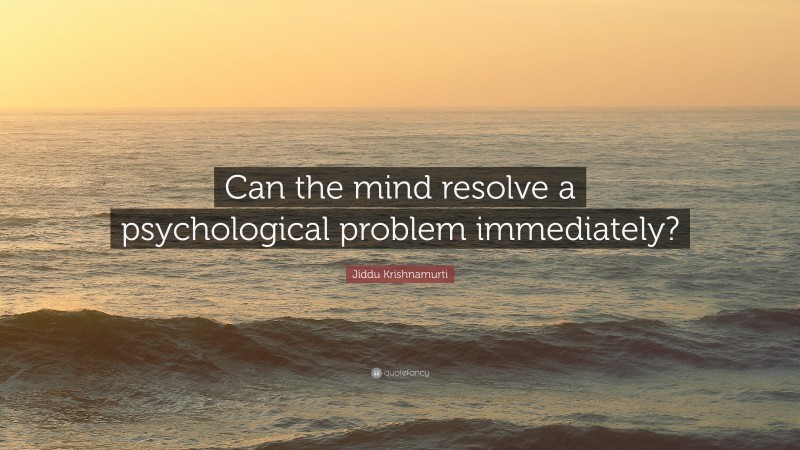 Can the mind resolve a psychological problem immediately?

Jiddu Krishnamurti

quotefancy